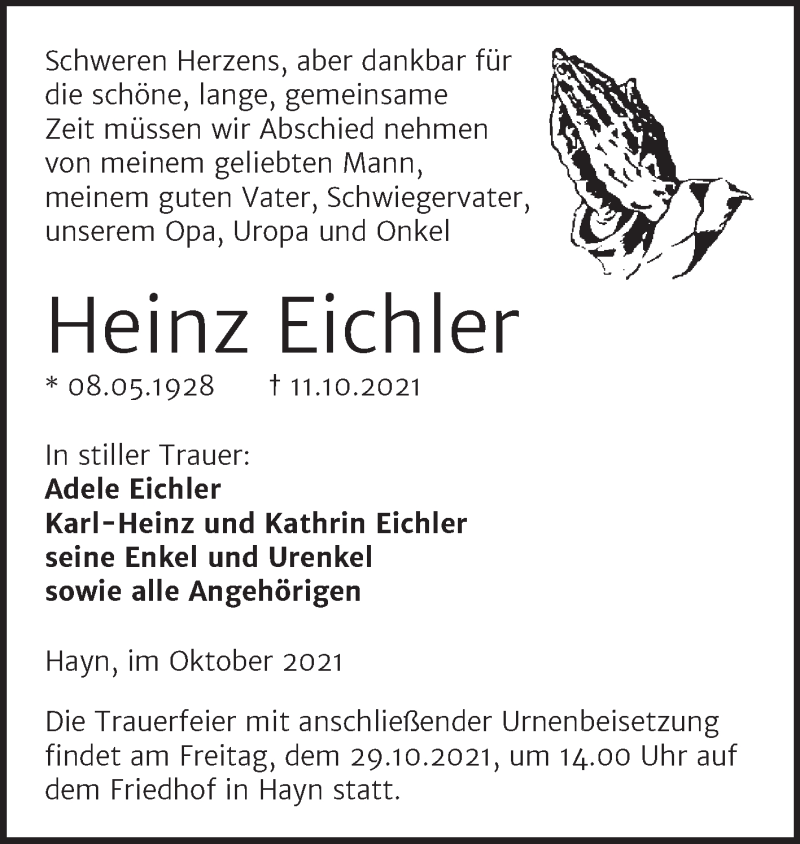 Schweren Herzens, aber dankbar für die schöne, lange, gemeinsame Zeit müssen wir Abschied nehmen von meinem geliebten Mann, meinem guten Vater, Schwiegervater, unserem Opa, Uropa und Onkel

Heinz Eichler

* 08.05.1928 † 11.10.2021

In stiller Trauer:
Adele Eichler
Karl-Heinz und Kathrin Eichler
seine Enkel und Urenkel
sowie alle Angehörigen

Hayn, im Oktober 2021

Die Trauerfeier mit anschließender Urnenbeisetzung findet am Freitag, dem 29.10.2021, um 14.00 Uhr auf dem Friedhof in Hayn statt.